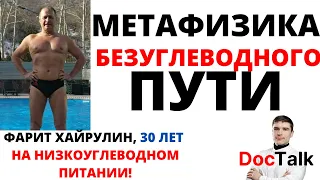 МЕТАФИЗИКА
БЕЗУГЛЕВОДНОГО
ПУТИ

ФАРИТ ХАЙРУЛИН, 30 ЛЕТ
НА НИЗКОУГЛЕВОДНОМ
ПИТАНИИ!

DocTalk